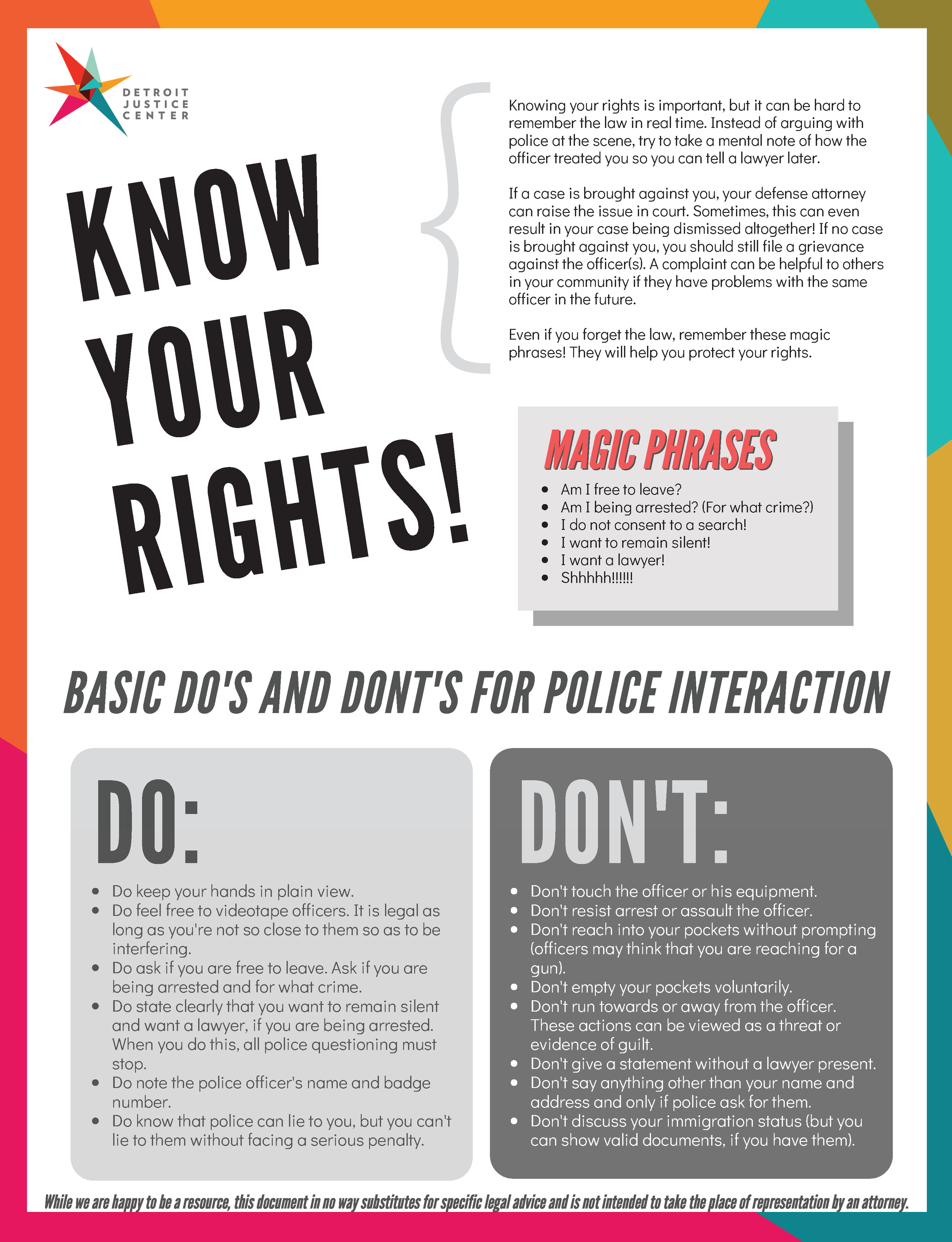 DETROIT JUSTICE CENTER

KNOW YOUR RIGHTS!

Knowing your rights is important, but it can be hard to remember the law in real time. Instead of arguing with police at the scene, try to take a mental note of how the officer treated you so you can tell a lawyer later.

If a case is brought against you, your defense attorney can raise the issue in court. Sometimes, this can even result in your case being dismissed altogether! If no case is brought against you, you should still file a grievance against the officer(s). A complaint can be helpful to others in your community if they have problems with the same officer in the future.

Even if you forget the law, remember these magic phrases! They will help you protect your rights.

MAGIC PHRASES

- Am I free to leave?
- Am I being arrested? (For what crime?)
- I do not consent to a search!
- I want to remain silent!
- I want a lawyer!
- Shhhhh!!!!!!

BASIC DO'S AND DONT'S FOR POLICE INTERACTION

DO:

- Do keep your hands in plain view.
- Do feel free to videotape officers. It is legal as long as you're not so close to them so as to be interfering.
- Do ask if you are free to leave. Ask if you are being arrested and for what crime.
- Do state clearly that you want to remain silent and want a lawyer, if you are being arrested. When you do this, all police questioning must stop.
- Do note the police officer's name and badge number.
- Do know that police can lie to you, but you can't lie to them without facing a serious penalty.

DON'T:

- Don't touch the officer or his equipment.
- Don't resist arrest or assault the officer.
- Don't reach into your pockets without prompting (officers may think that you are reaching for a gun).
- Don't empty your pockets voluntarily.
- Don't run towards or away from the officer. These actions can be viewed as a threat or evidence of guilt.
- Don't give a statement without a lawyer present.
- Don't say anything other than your name and address and only if police ask for them.
- Don't discuss your immigration status (but you can show valid documents, if you have them).

While we are happy to be a resource, this document in no way substitutes for specific legal advice and is not intended to take the place of representation by an attorney.